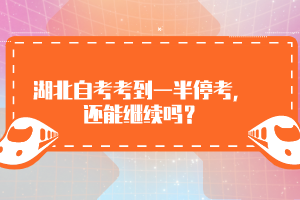 湖北自考考到一半停考，
还能继续吗？